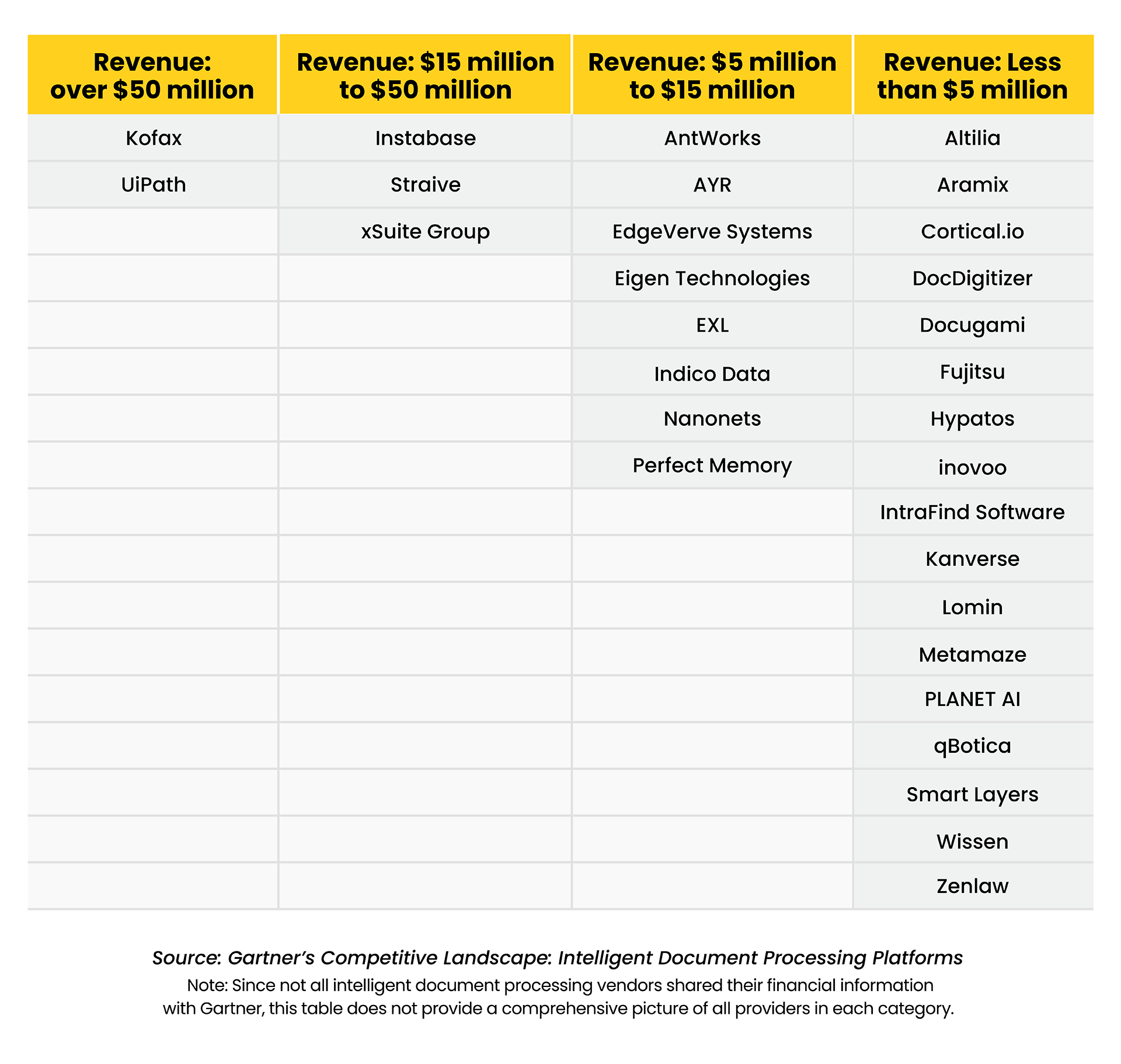 | Revenue: over \$50 million | Revenue: \$15 million to \$50 million | Revenue: \$5 million to \$15 million | Revenue: Less than \$5 million |
|---|---|---|---|
| Kofax | Instabase | AntWorks | Altilia |
| UiPath | Straive | AYR | Aramix |
| | xSuite Group | EdgeVerve Systems | Cortical.io |
| | | Eigen Technologies | DocDigitizer |
| | | EXL | Docugami |
| | | Indico Data | Fujitsu |
| | | Nanonets | Hypatos |
| | | Perfect Memory | inovoo |
| | | | IntraFind Software |
| | | | Kanverse |
| | | | Lomin |
| | | | Metamaze |
| | | | PLANET AI |
| | | | qBotica |
| | | | Smart Layers |
| | | | Wissen |
| | | | Zenlaw |

Source: Gartner's Competitive Landscape: Intelligent Document Processing Platforms

Note: Since not all intelligent document processing vendors shared their financial information with Gartner, this table does not provide a comprehensive picture of all providers in each category.